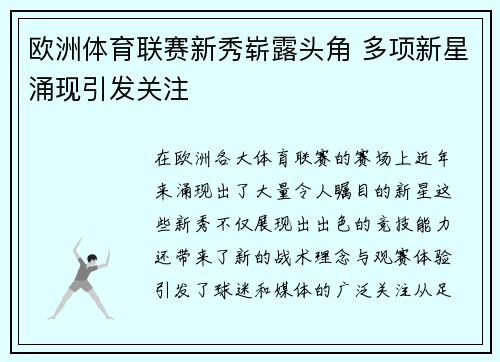 欧洲体育联赛新秀崭露头角 多项新星涌现引发关注

在欧洲各大体育联赛的赛场上近年来涌现出了大量令人瞩目的新星这些新秀不仅展现出出色的竞技能力还带来了新的战术理念与观赛体验引发了球迷和媒体的广泛关注从足